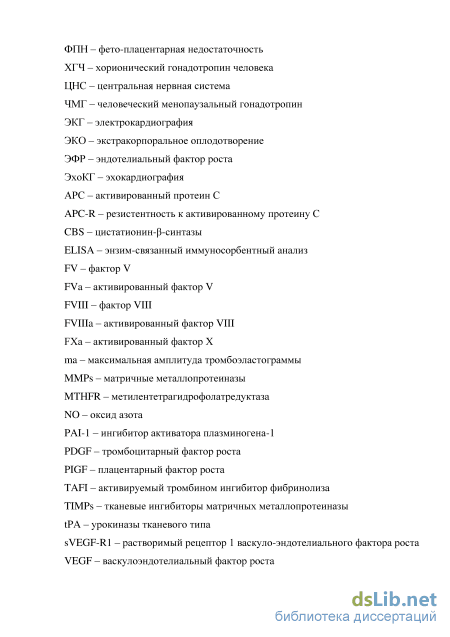 ФПН – фето-плацентарная недостаточность

ХГЧ – хорионический гонадотропин человека

ЦНС – центральная нервная система

ЧМГ – человеческий менопаузальный гонадотропин

ЭКГ – электрокардиография

ЭКО – экстракорпоральное оплодотворение

ЭФР – эндотелиальный фактор роста

ЭхоКГ – эхокардиография

APC – активированный протеин C

APC-R – резистентность к активированному протеину C

CBS – цистатионин-β-синтазы

ELISA – энзим-связанный иммуносорбентный анализ

FV – фактор V

FVa – активированный фактор V

FVIII – фактор VIII

FVIIIa – активированный фактор VIII

FXa – активированный фактор X

ma – максимальная амплитуда тромбоэластограммы

MMPs – матричные металлопротеиназы

MTHFR – метилентетрагидрофолатредуктаза

NO – оксид азота

PAI-1 – ингибитор активатора плазминогена-1

PDGF – тромбоцитарный фактор роста

PIGF – плацентарный фактор роста

TAFI – активируемый тромбином ингибитор фибринолиза

TIMPs – тканевые ингибиторы матричных металлопротеиназы

tPA – урокиназы тканевого типа

sVEGF-R1 – растворимый рецептор 1 васкуло-эндотелиального фактора роста

VEGF – васкулоэндотелиальный фактор роста

dsLib.net
библиотека диссертаций